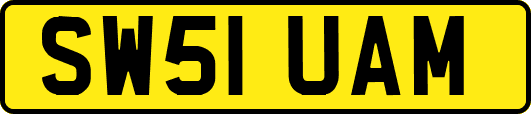 SW51 UAM